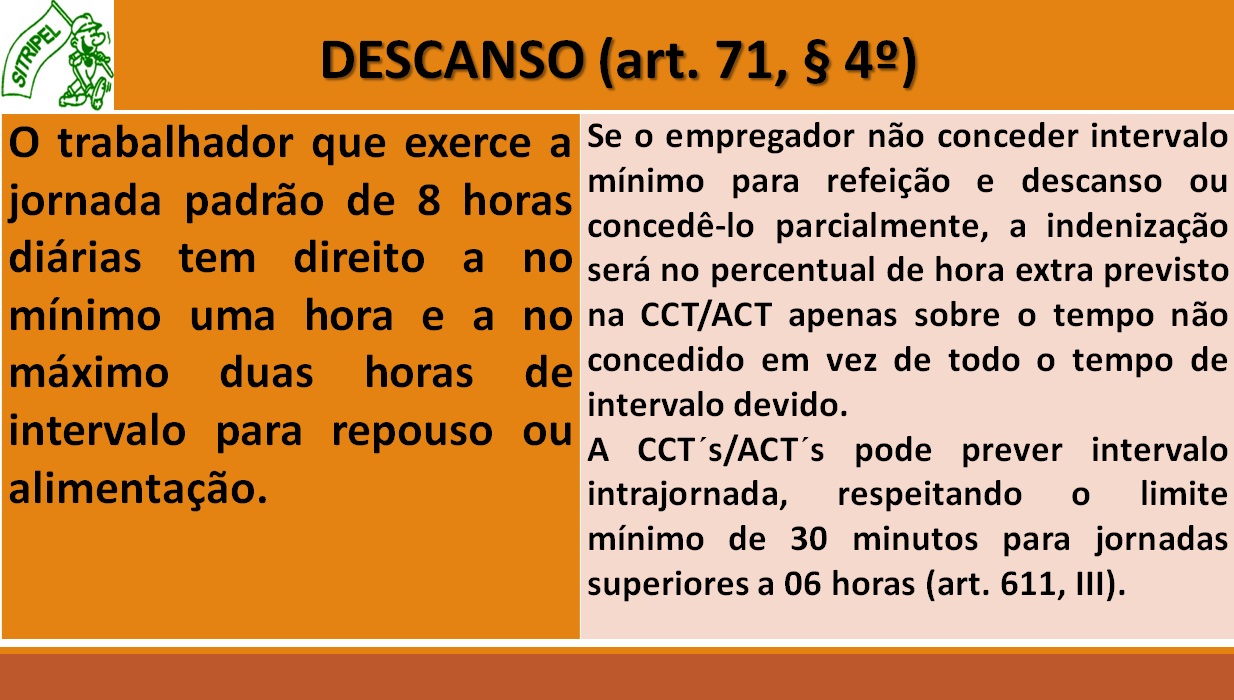 SITRIPEL

DESCANSO (art. 71, § 4º)

O trabalhador que exerce a jornada padrão de 8 horas diárias tem direito a no mínimo uma hora e a no máximo duas horas de intervalo para repouso ou alimentação.

Se o empregador não conceder intervalo mínimo para refeição e descanso ou concedê-lo parcialmente, a indenização será no percentual de hora extra previsto na CCT/ACT apenas sobre o tempo não concedido em vez de todo o tempo de intervalo devido.

A CCT´s/ACT´s pode prever intervalo intrajornada, respeitando o limite mínimo de 30 minutos para jornadas superiores a 06 horas (art. 611, III).